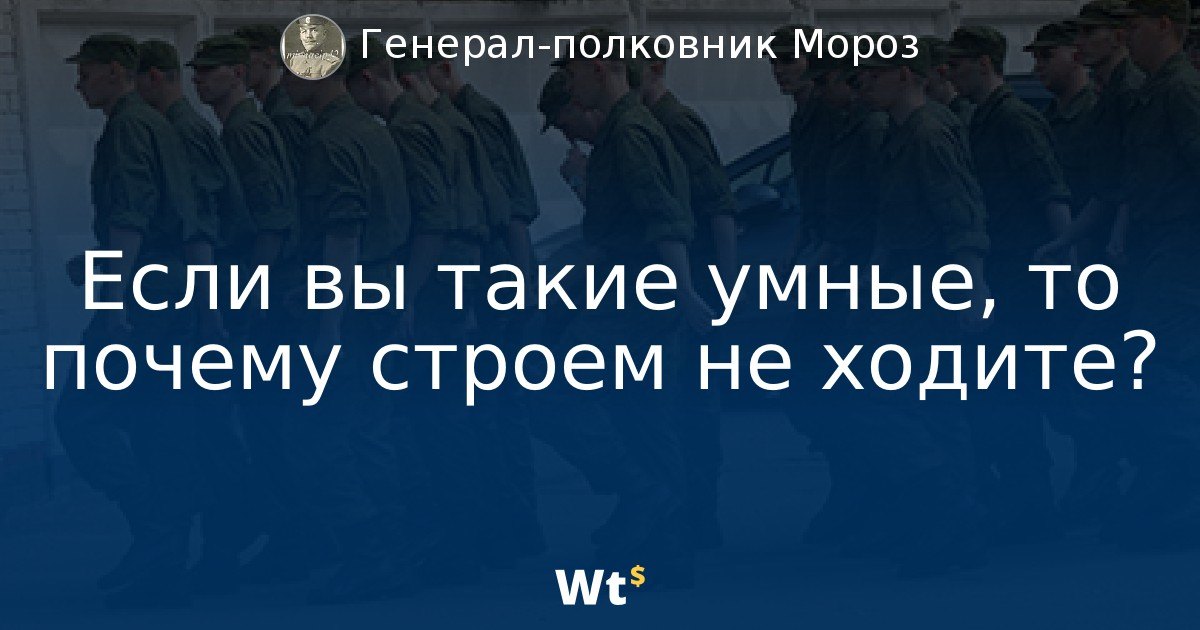 Генерал-полковник Мороз

Если вы такие умные, то почему строем не ходите?

Wt$